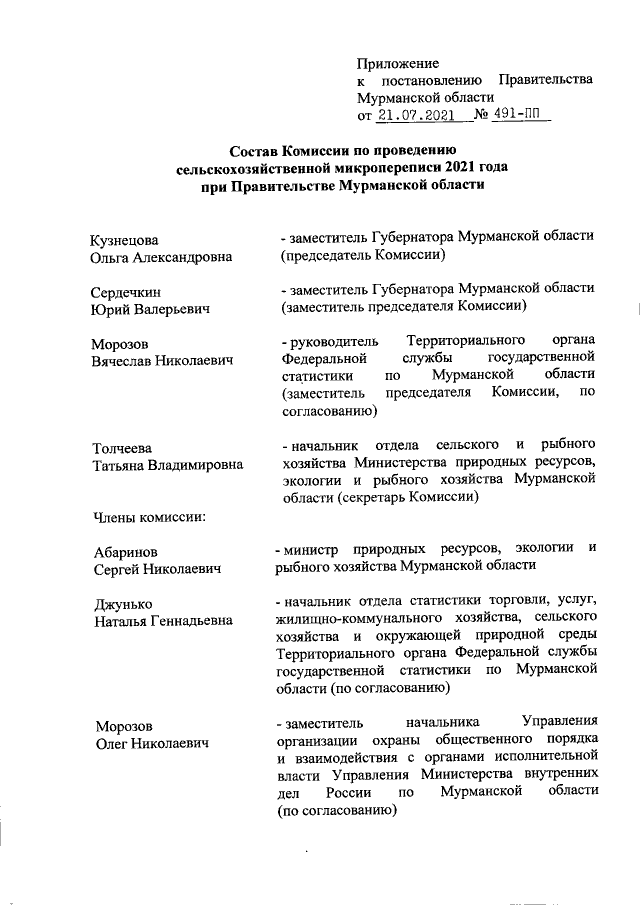 Приложение
к постановлению Правительства Мурманской области
от 21.07.2021 № 491-ПП

Состав Комиссии по проведению сельскохозяйственной микропереписи 2021 года при Правительстве Мурманской области

Кузнецова Ольга Александровна
- заместитель Губернатора Мурманской области (председатель Комиссии)

Сердечкин Юрий Валерьевич
- заместитель Губернатора Мурманской области (заместитель председателя Комиссии)

Морозов Вячеслав Николаевич
- руководитель Территориального органа Федеральной службы государственной статистики по Мурманской области (заместитель председателя Комиссии, по согласованию)

Толчеева Татьяна Владимировна
- начальник отдела сельского и рыбного хозяйства Министерства природных ресурсов, экологии и рыбного хозяйства Мурманской области (секретарь Комиссии)

Члены комиссии:

Абаринов Сергей Николаевич
- министр природных ресурсов, экологии и рыбного хозяйства Мурманской области

Джунько Наталья Геннадьевна
- начальник отдела статистики торговли, услуг, жилищно-коммунального хозяйства, сельского хозяйства и окружающей природной среды Территориального органа Федеральной службы государственной статистики по Мурманской области (по согласованию)

Морозов Олег Николаевич
- заместитель начальника Управления организации охраны общественного порядка и взаимодействия с органами исполнительной власти Управления Министерства внутренних дел России по Мурманской области (по согласованию)